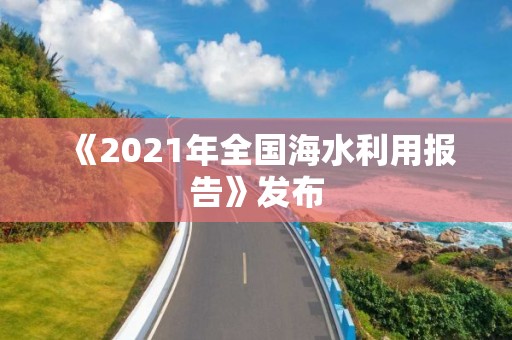 《2021年全国海水利用报告》发布